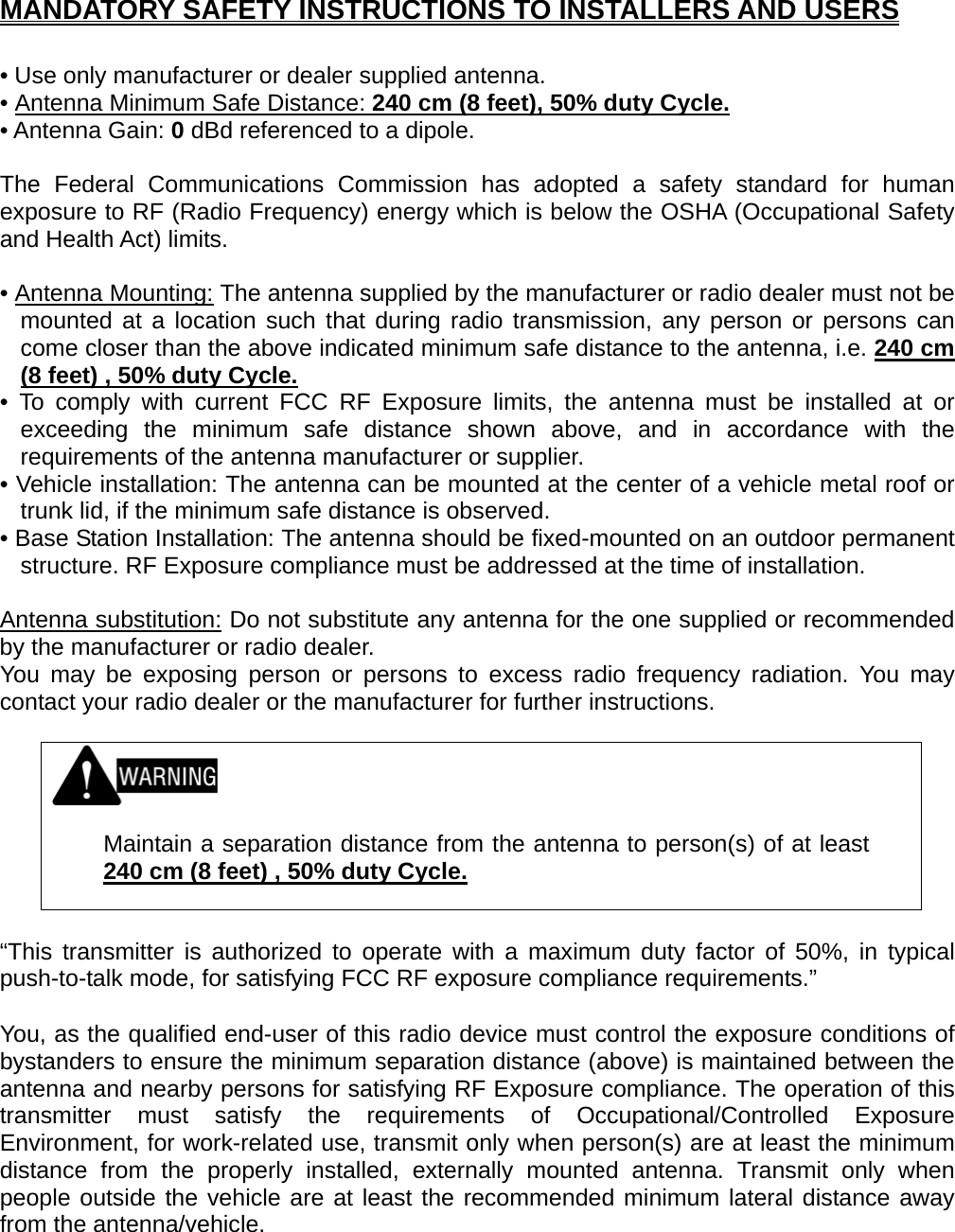 MANDATORY SAFETY INSTRUCTIONS TO INSTALLERS AND USERS

• Use only manufacturer or dealer supplied antenna.
• Antenna Minimum Safe Distance: 240 cm (8 feet), 50% duty Cycle.
• Antenna Gain: 0 dBd referenced to a dipole.

The Federal Communications Commission has adopted a safety standard for human exposure to RF (Radio Frequency) energy which is below the OSHA (Occupational Safety and Health Act) limits.

• Antenna Mounting: The antenna supplied by the manufacturer or radio dealer must not be mounted at a location such that during radio transmission, any person or persons can come closer than the above indicated minimum safe distance to the antenna, i.e. 240 cm (8 feet) , 50% duty Cycle.
• To comply with current FCC RF Exposure limits, the antenna must be installed at or exceeding the minimum safe distance shown above, and in accordance with the requirements of the antenna manufacturer or supplier.
• Vehicle installation: The antenna can be mounted at the center of a vehicle metal roof or trunk lid, if the minimum safe distance is observed.
• Base Station Installation: The antenna should be fixed-mounted on an outdoor permanent structure. RF Exposure compliance must be addressed at the time of installation.

Antenna substitution: Do not substitute any antenna for the one supplied or recommended by the manufacturer or radio dealer.
You may be exposing person or persons to excess radio frequency radiation. You may contact your radio dealer or the manufacturer for further instructions.

WARNING

Maintain a separation distance from the antenna to person(s) of at least 240 cm (8 feet) , 50% duty Cycle.

“This transmitter is authorized to operate with a maximum duty factor of 50%, in typical push-to-talk mode, for satisfying FCC RF exposure compliance requirements.”

You, as the qualified end-user of this radio device must control the exposure conditions of bystanders to ensure the minimum separation distance (above) is maintained between the antenna and nearby persons for satisfying RF Exposure compliance. The operation of this transmitter must satisfy the requirements of Occupational/Controlled Exposure Environment, for work-related use, transmit only when person(s) are at least the minimum distance from the properly installed, externally mounted antenna. Transmit only when people outside the vehicle are at least the recommended minimum lateral distance away from the antenna/vehicle.